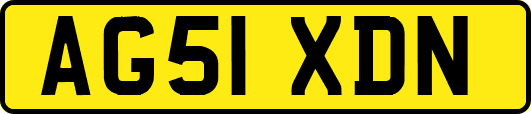 AG51 XDN